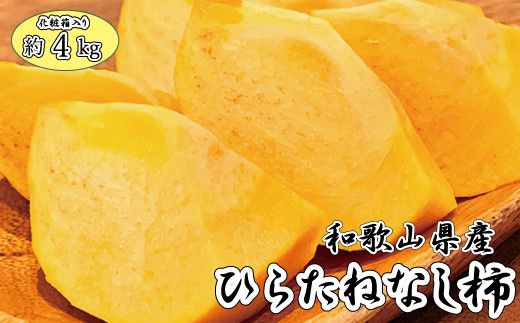 化粧箱入り
約 4 kg

和歌山県産
ひらたねなし柿